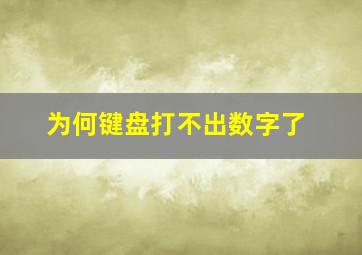 为何键盘打不出数字了